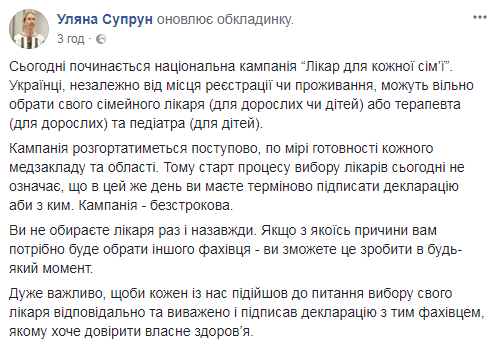 Уляна Супрун оновлює обкладинку.
3 год ·

Сьогодні починається національна кампанія “Лікар для кожної сім’ї”. Українці, незалежно від місця реєстрації чи проживання, можуть вільно обрати свого сімейного лікаря (для дорослих чи дітей) або терапевта (для дорослих) та педіатра (для дітей).

Кампанія розгортатиметься поступово, по мірі готовності кожного медзакладу та області. Тому старт процесу вибору лікарів сьогодні не означає, що в цей же день ви маєте терміново підписати декларацію аби з ким. Кампанія - безстрокова.

Ви не обираєте лікаря раз і назавжди. Якщо з якоїсь причини вам потрібно буде обрати іншого фахівця - ви зможете це зробити в будь-який момент.

Дуже важливо, щоби кожен із нас підійшов до питання вибору свого лікаря відповідально та виважено і підписав декларацію з тим фахівцем, якому хоче довірити власне здоров’я.